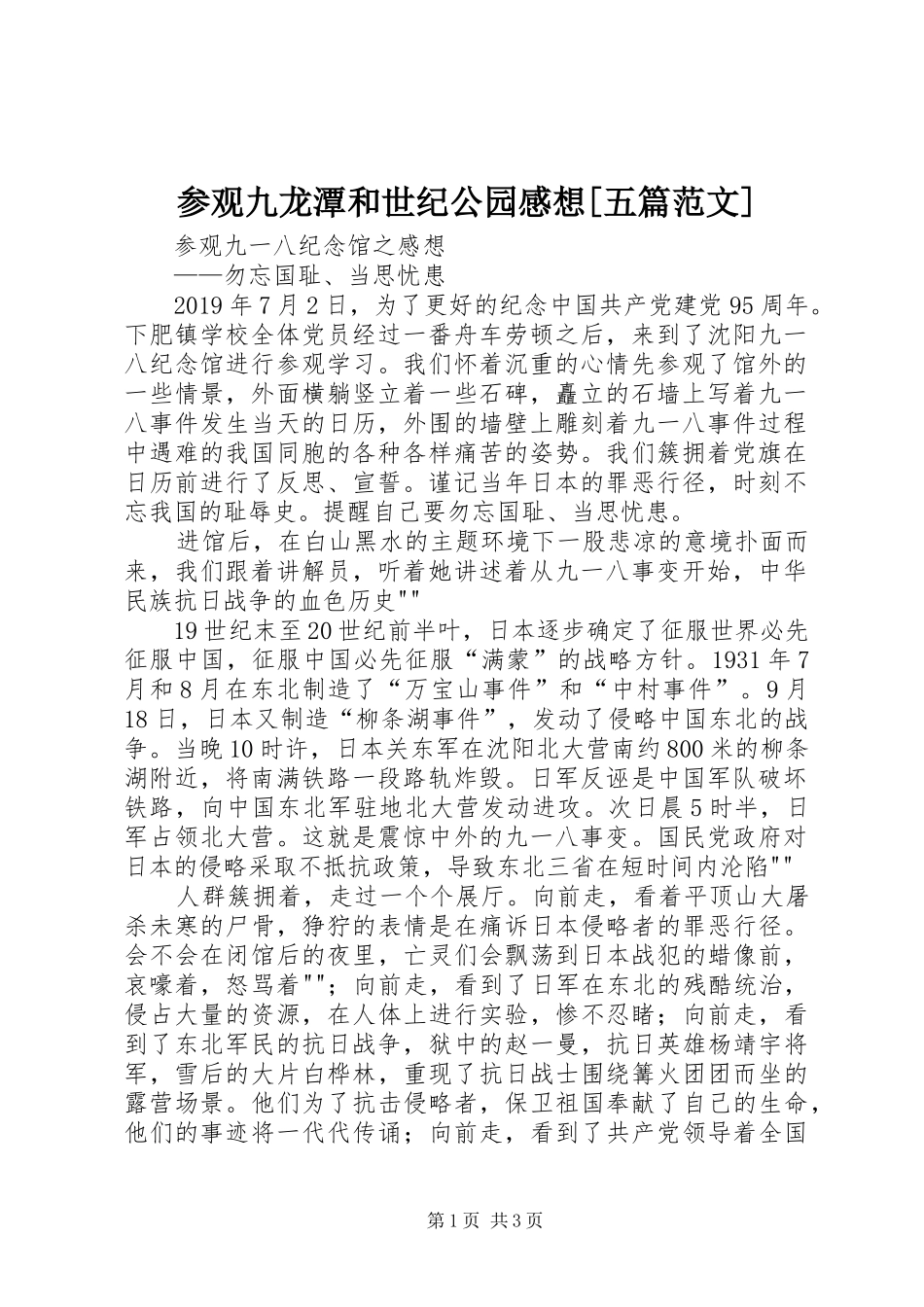 参观九龙潭和世纪公园感想[五篇范文]

参观九一八纪念馆之感想

——勿忘国耻、当思忧患

2019年7月2日，为了更好的纪念中国共产党建党95周年。下肥镇学校全体党员经过一番舟车劳顿之后，来到了沈阳九一八纪念馆进行参观学习。我们怀着沉重的心情先参观了馆外的一些情景，外面横躺竖立着一些石碑，矗立的石墙上写着九一八事件发生当天的日历，外围的墙壁上雕刻着九一八事件过程中遇难的我国同胞的各种各样痛苦的姿势。我们簇拥着党旗在日历前进行了反思、宣誓。谨记当年日本的罪恶行径，时刻不忘我国的耻辱史。提醒自己要勿忘国耻、当思忧患。

进馆后，在白山黑水的主题环境下一股悲凉的意境扑面而来，我们跟着讲解员，听着她讲述着从九一八事变开始，中华民族抗日战争的血色历史""

19世纪末至20世纪前半叶，日本逐步确定了征服世界必先征服中国，征服中国必先征服“满蒙”的战略方针。1931年7月和8月在东北制造了“万宝山事件”和“中村事件”。9月18日，日本又制造“柳条湖事件”，发动了侵略中国东北的战争。当晚10时许，日本关东军在沈阳北大营南约800米的柳条湖附近，将南满铁路一段路轨炸毁。日军反诬是中国军队破坏铁路，向中国东北军驻地北大营发动进攻。次日晨5时半，日军占领北大营。这就是震惊中外的九一八事变。国民党政府对日本的侵略采取不抵抗政策，导致东北三省在短时间内沦陷""

人群簇拥着，走过一个个展厅。向前走，看着平顶山大屠杀未寒的尸骨，狰狞的表情是在痛诉日本侵略者的罪恶行径。会不会在闭馆后的夜里，亡灵们会飘荡到日本战犯的蜡像前，哀嚎着，怒骂着""；向前走，看到了日军在东北的残酷统治，侵占大量的资源，在人体上进行实验，惨不忍睹；向前走，看到了东北军民的抗日战争，狱中的赵一曼，抗日英雄杨靖宇将军，雪后的大片白桦林，重现了抗日战士围绕篝火团团而坐的露营场景。他们为了抗击侵略者，保卫祖国奉献了自己的生命，他们的事迹将一代代传诵；向前走，看到了共产党领导着全国

第1页 共3页